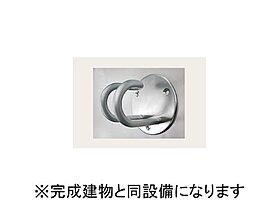 ※完成建物と同設備になります